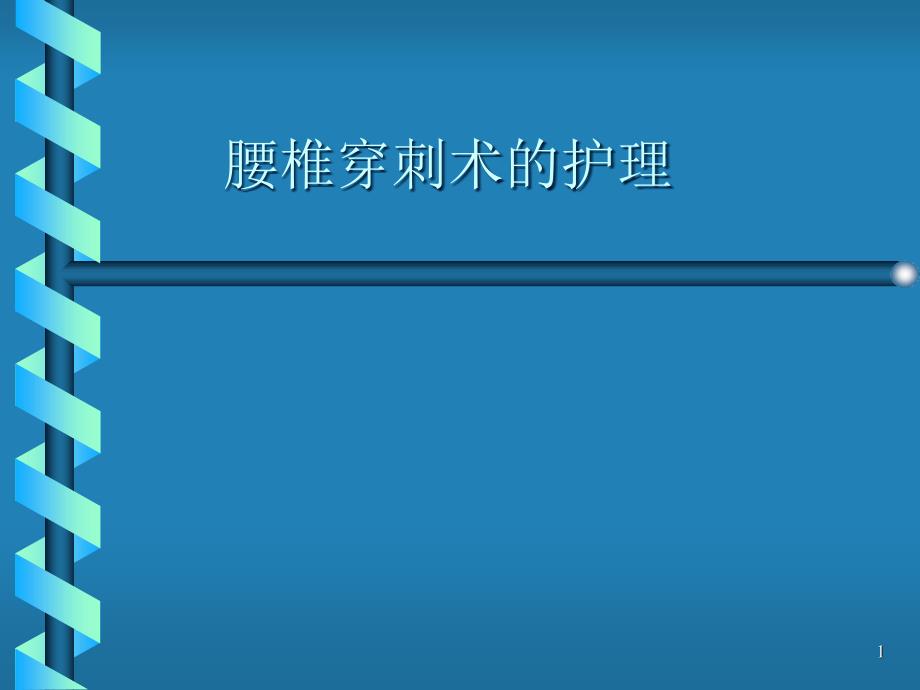 腰椎穿刺术的护理

1